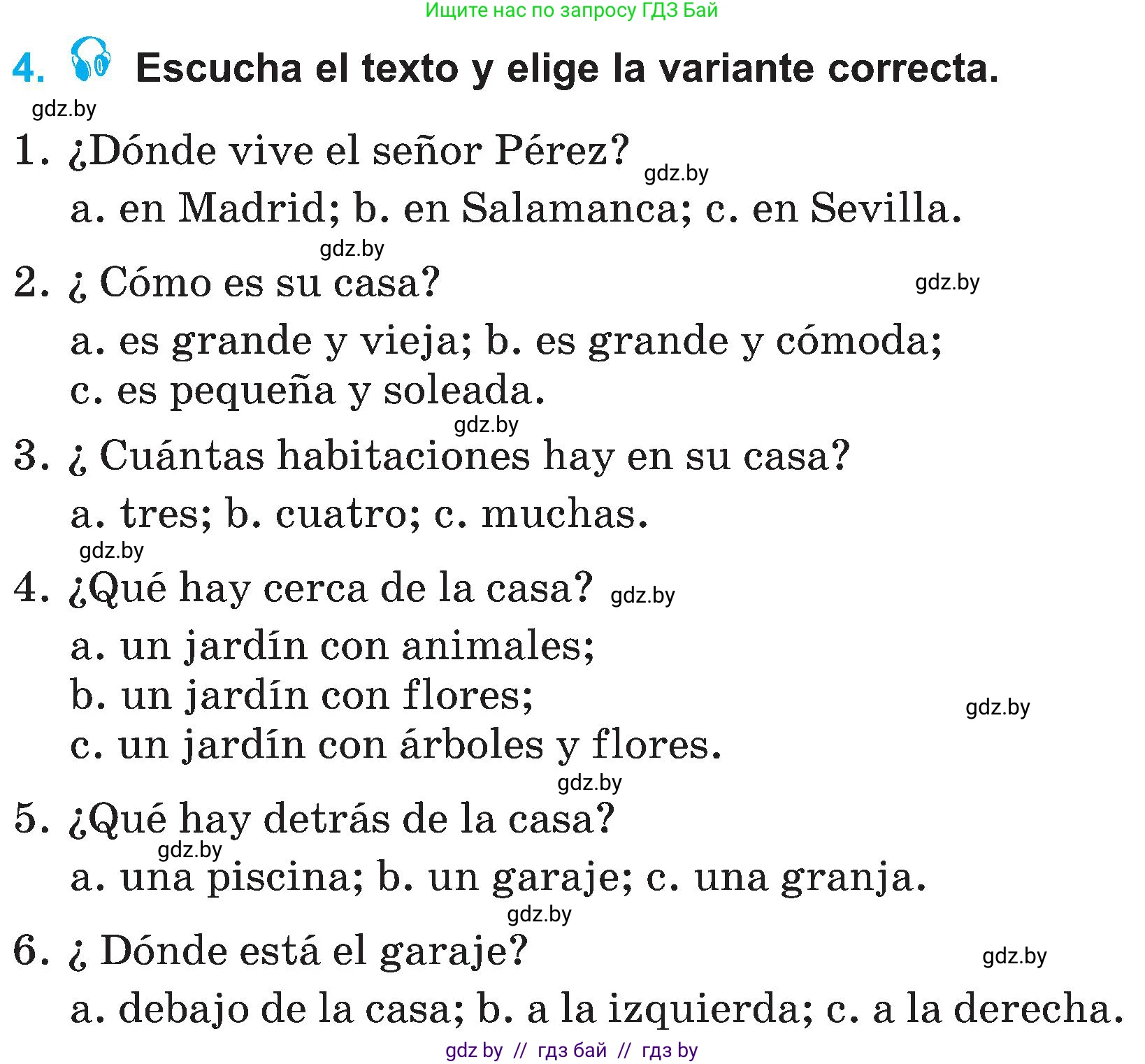 Ищите нас по запросу ГДЗ Бай

4. Escucha el texto y elige la variante correcta.

gdz.by

1. ¿Dónde vive el señor Pérez? gdz.by

a. en Madrid; b. en Salamanca; c. en Sevilla.

gdz.by

2. ¿ Cómo es su casa? gdz.by

a. es grande y vieja; b. es grande y cómoda; c. es pequeña y soleada.

gdz.by

3. ¿ Cuántas habitaciones hay en su casa?

a. tres; b. cuatro; c. muchas.

gdz.by

4. ¿Qué hay cerca de la casa? gdz.by

a. un jardín con animales;
b. un jardín con flores; gdz.by
c. un jardín con árboles y flores.

gdz.by

5. ¿Qué hay detrás de la casa?

gdz.by

a. una piscina; b. un garaje; c. una granja.

gdz.by

6. ¿ Dónde está el garaje? gdz.by

a. debajo de la casa; b. a la izquierda; c. a la derecha.

gdz by // гдз бай // гдз by